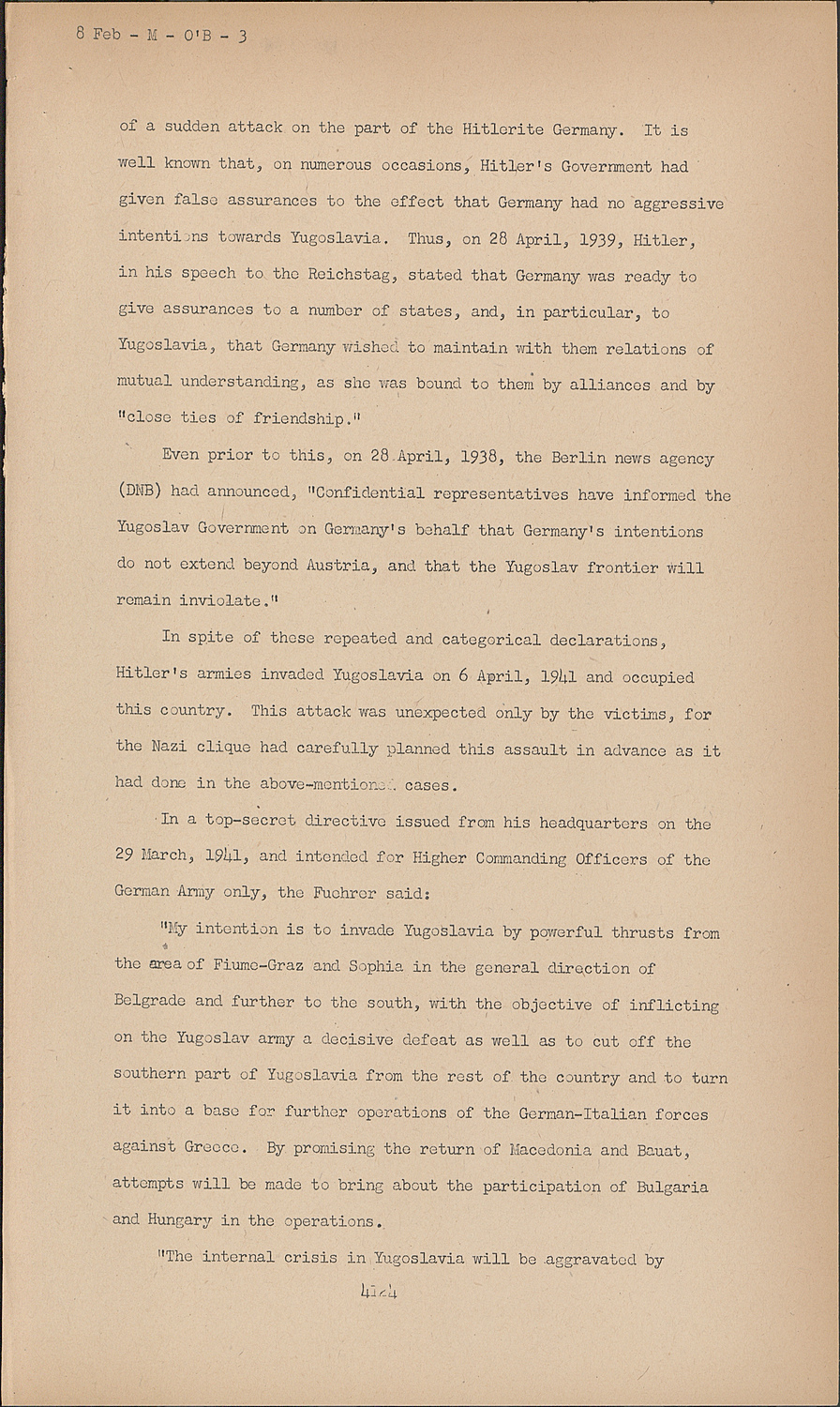 8 Feb - M - O'B - 3

of a sudden attack on the part of the Hitlerite Germany. It is well known that, on numerous occasions, Hitler's Government had given false assurances to the effect that Germany had no aggressive intentions towards Yugoslavia. Thus, on 28 April, 1939, Hitler, in his speech to the Reichstag, stated that Germany was ready to give assurances to a number of states, and, in particular, to Yugoslavia, that Germany wished to maintain with them relations of mutual understanding, as she was bound to them by alliances and by "close ties of friendship."

Even prior to this, on 28 April, 1938, the Berlin news agency (DNB) had announced, "Confidential representatives have informed the Yugoslav Government on Germany's behalf that Germany's intentions do not extend beyond Austria, and that the Yugoslav frontier will remain inviolate."

In spite of these repeated and categorical declarations, Hitler's armies invaded Yugoslavia on 6 April, 1941 and occupied this country. This attack was unexpected only by the victims, for the Nazi clique had carefully planned this assault in advance as it had done in the above-mentioned cases.

In a top-secret directive issued from his headquarters on the 29 March, 1941, and intended for Higher Commanding Officers of the German Army only, the Fuehrer said:

"My intention is to invade Yugoslavia by powerful thrusts from the area of Fiume-Graz and Sophia in the general direction of Belgrade and further to the south, with the objective of inflicting on the Yugoslav army a decisive defeat as well as to cut off the southern part of Yugoslavia from the rest of the country and to turn it into a base for further operations of the German-Italian forces against Greece. By promising the return of Macedonia and Bauat, attempts will be made to bring about the participation of Bulgaria and Hungary in the operations.

"The internal crisis in Yugoslavia will be aggravated by

4124